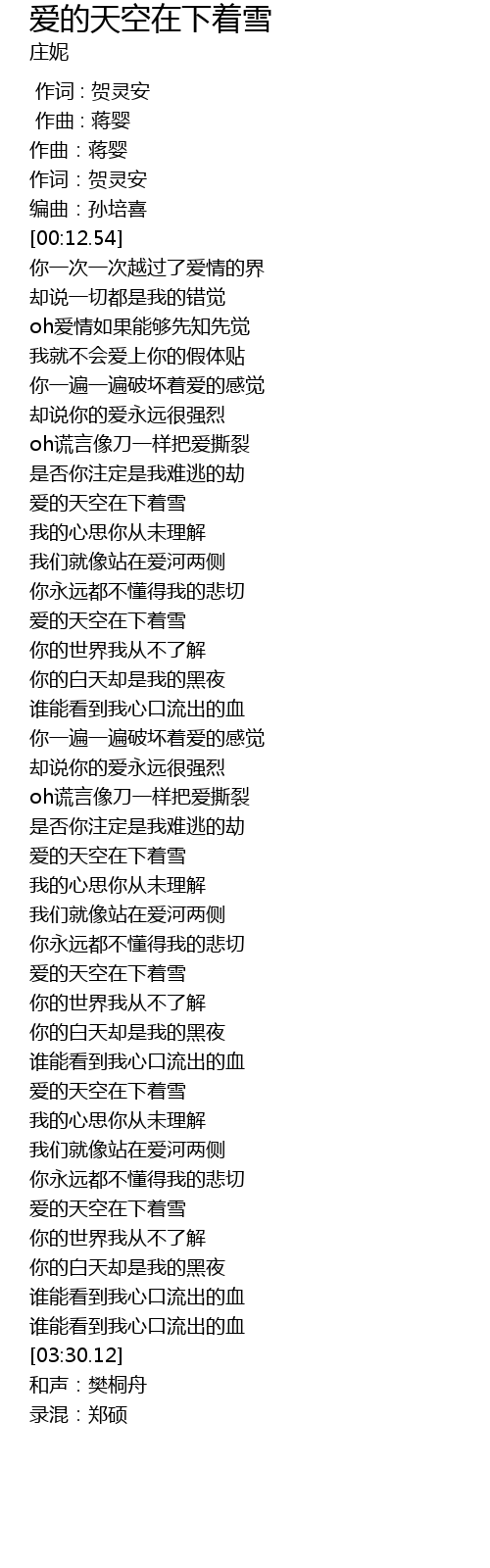 爱的天空在下着雪
庄妮

作词 : 贺灵安
作曲 : 蒋婴
作曲：蒋婴
作词：贺灵安
编曲：孙培喜
[00:12.54]
你一次一次越过了爱情的界
却说一切都是我的错觉
oh爱情如果能够先知先觉
我就不会爱上你的假体贴
你一遍一遍破坏着爱的感觉
却说你的爱永远很强烈
oh谎言像刀一样把爱撕裂
是否你注定是我难逃的劫
爱的天空在下着雪
我的心思你从未理解
我们就像站在爱河两侧
你永远都不懂得我的悲切
爱的天空在下着雪
你的世界我从不了解
你的白天却是我的黑夜
谁能看到我心口流出的血
你一遍一遍破坏着爱的感觉
却说你的爱永远很强烈
oh谎言像刀一样把爱撕裂
是否你注定是我难逃的劫
爱的天空在下着雪
我的心思你从未理解
我们就像站在爱河两侧
你永远都不懂得我的悲切
爱的天空在下着雪
你的世界我从不了解
你的白天却是我的黑夜
谁能看到我心口流出的血
爱的天空在下着雪
我的心思你从未理解
我们就像站在爱河两侧
你永远都不懂得我的悲切
爱的天空在下着雪
你的世界我从不了解
你的白天却是我的黑夜
谁能看到我心口流出的血
谁能看到我心口流出的血
[03:30.12]
和声：樊桐舟
录混：郑硕